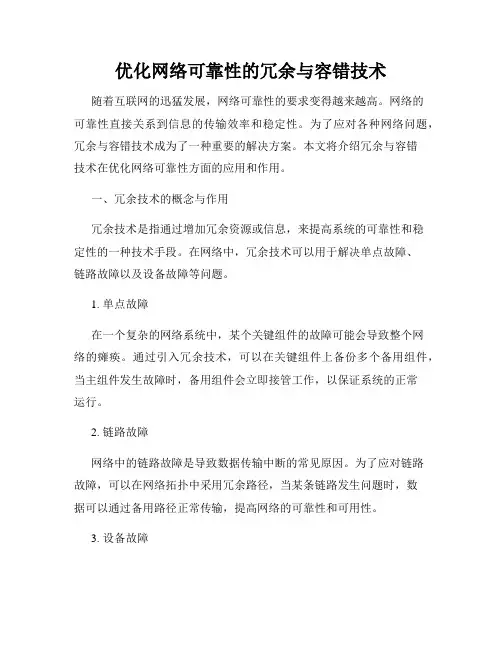 优化网络可靠性的冗余与容错技术

随着互联网的迅猛发展，网络可靠性的要求变得越来越高。网络的可靠性直接关系到信息的传输效率和稳定性。为了应对各种网络问题，冗余与容错技术成为了一种重要的解决方案。本文将介绍冗余与容错技术在优化网络可靠性方面的应用和作用。

一、冗余技术的概念与作用

冗余技术是指通过增加冗余资源或信息，来提高系统的可靠性和稳定性的一种技术手段。在网络中，冗余技术可以用于解决单点故障、链路故障以及设备故障等问题。

1. 单点故障

在一个复杂的网络系统中，某个关键组件的故障可能会导致整个网络的瘫痪。通过引入冗余技术，可以在关键组件上备份多个备用组件，当主组件发生故障时，备用组件会立即接管工作，以保证系统的正常运行。

2. 链路故障

网络中的链路故障是导致数据传输中断的常见原因。为了应对链路故障，可以在网络拓扑中采用冗余路径，当某条链路发生问题时，数据可以通过备用路径正常传输，提高网络的可靠性和可用性。

3. 设备故障